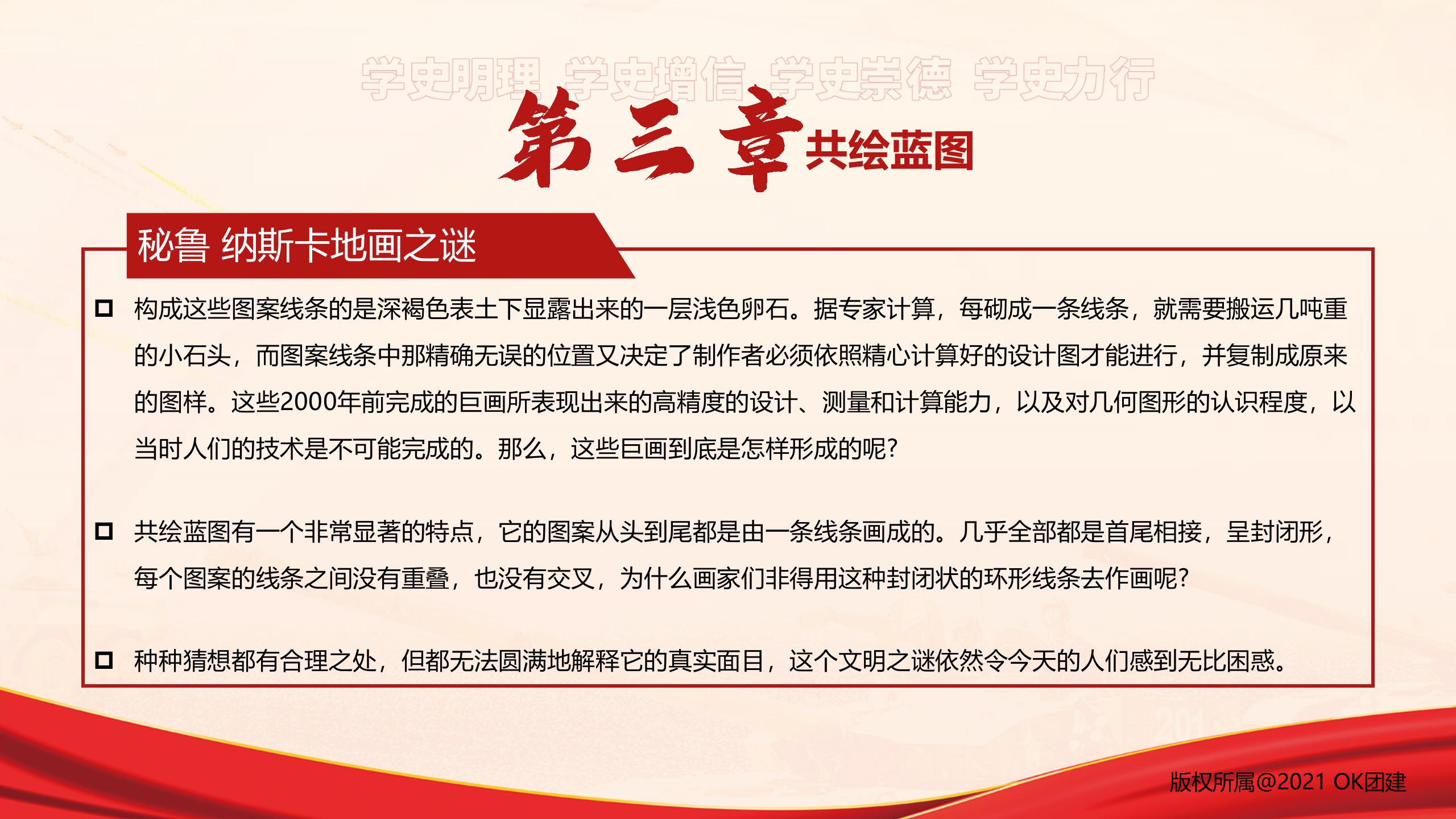 学史明理 学史增信 学史崇德 学史力行

第三章 共绘蓝图

秘鲁 纳斯卡地画之谜

构成这些图案线条的是深褐色表土下显露出来的一层浅色卵石。据专家计算，每砌成一条线条，就需要搬运几吨重的小石头，而图案线条中那精确无误的位置又决定了制作者必须依照精心计算好的设计图才能进行，并复制成原来的图样。这些2000年前完成的巨画所表现出来的高精度的设计、测量和计算能力，以及对几何图形的认识程度，以当时人们的技术是不可能完成的。那么，这些巨画到底是怎样形成的呢?

共绘蓝图有一个非常显著的特点，它的图案从头到尾都是由一条线条画成的。几乎全部都是首尾相接，呈封闭形，每个图案的线条之间没有重叠，也没有交叉，为什么画家们非得用这种封闭状的环形线条去作画呢?

种种猜想都有合理之处，但都无法圆满地解释它的真实面目，这个文明之谜依然令今天的人们感到无比困惑。

版权所属@2021 OK团建